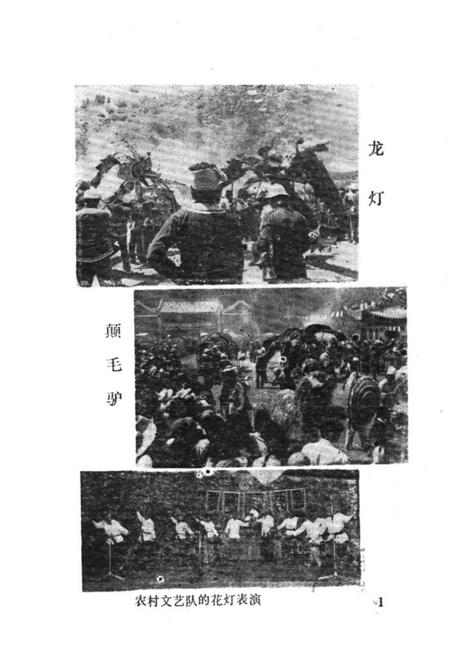 龙灯

颠毛驴

农村文艺队的花灯表演

1